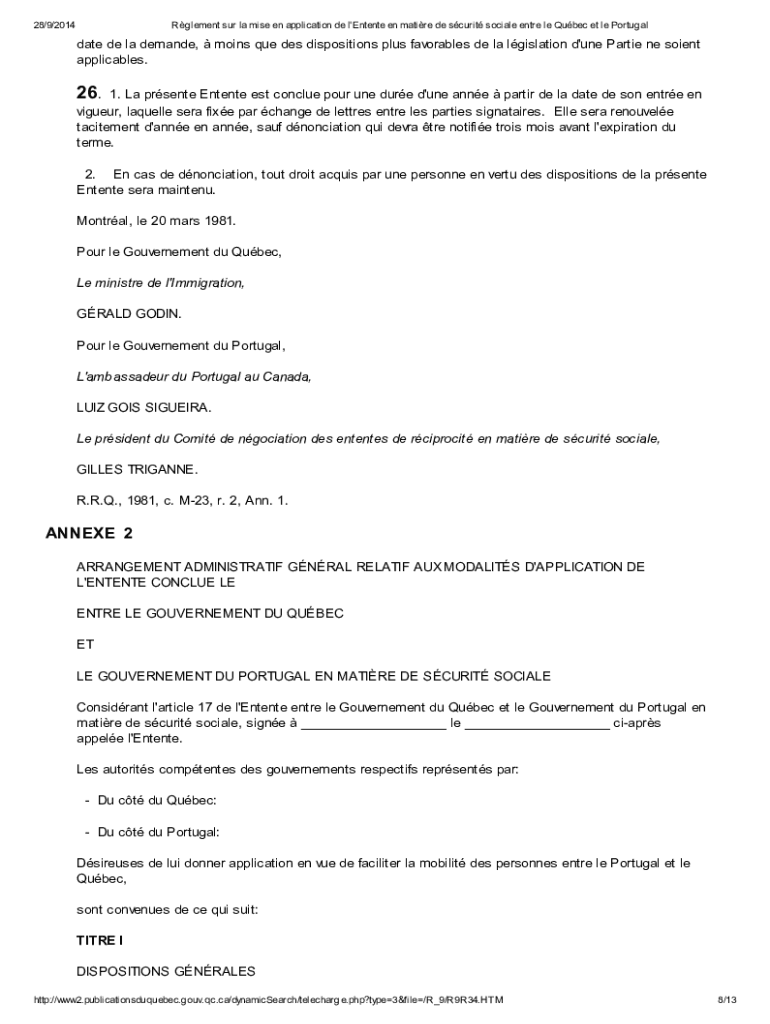 28/9/2014 Règlement sur la mise en application de l'Entente en matière de sécurité sociale entre le Québec et le Portugal

date de la demande, à moins que des dispositions plus favorables de la législation d'une Partie ne soient applicables.

26. 1. La présente Entente est conclue pour une durée d'une année à partir de la date de son entrée en vigueur, laquelle sera fixée par échange de lettres entre les parties signataires. Elle sera renouvelée tacitement d'année en année, sauf dénonciation qui devra être notifiée trois mois avant l'expiration du terme.

2. En cas de dénonciation, tout droit acquis par une personne en vertu des dispositions de la présente Entente sera maintenu.

Montréal, le 20 mars 1981.

Pour le Gouvernement du Québec,

Le ministre de l'Immigration,

GÉRALD GODIN.

Pour le Gouvernement du Portugal,

L'ambassadeur du Portugal au Canada,

LUIZ GOIS SIGUEIRA.

Le président du Comité de négociation des ententes de réciprocité en matière de sécurité sociale,

GILLES TRIGANNE.

R.R.Q., 1981, c. M-23, r. 2, Ann. 1.

ANNEXE 2

ARRANGEMENT ADMINISTRATIF GÉNÉRAL RELATIF AUX MODALITÉS D'APPLICATION DE L'ENTENTE CONCLUE LE

ENTRE LE GOUVERNEMENT DU QUÉBEC

ET

LE GOUVERNEMENT DU PORTUGAL EN MATIÈRE DE SÉCURITÉ SOCIALE

Considérant l'article 17 de l'Entente entre le Gouvernement du Québec et le Gouvernement du Portugal en matière de sécurité sociale, signée à ____________________ le ____________________ ci-après appelée l'Entente.

Les autorités compétentes des gouvernements respectifs représentés par:

- Du côté du Québec:

- Du côté du Portugal:

Désireuses de lui donner application en vue de faciliter la mobilité des personnes entre le Portugal et le Québec,

sont convenues de ce qui suit:

TITRE I

DISPOSITIONS GÉNÉRALES

http://www2.publicationsduquebec.gouv.qc.ca/dynamicSearch/telecharge.php?type=3&file=/R_9/R9R34.HTM 8/13